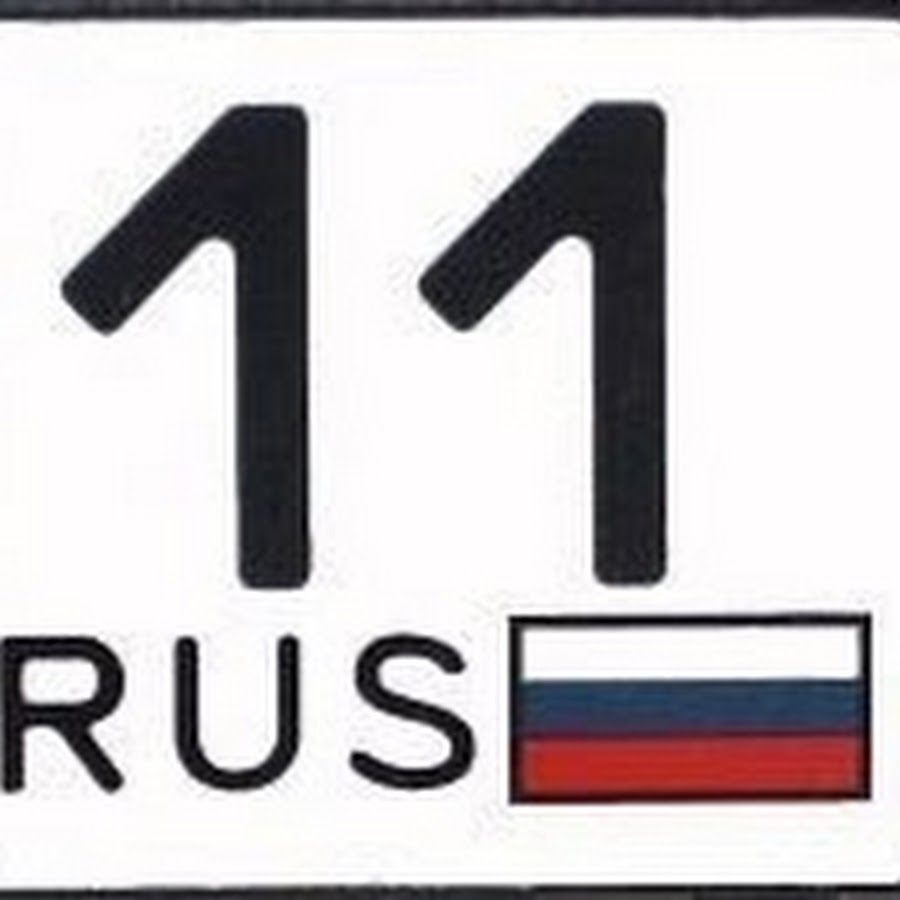 11
RUS